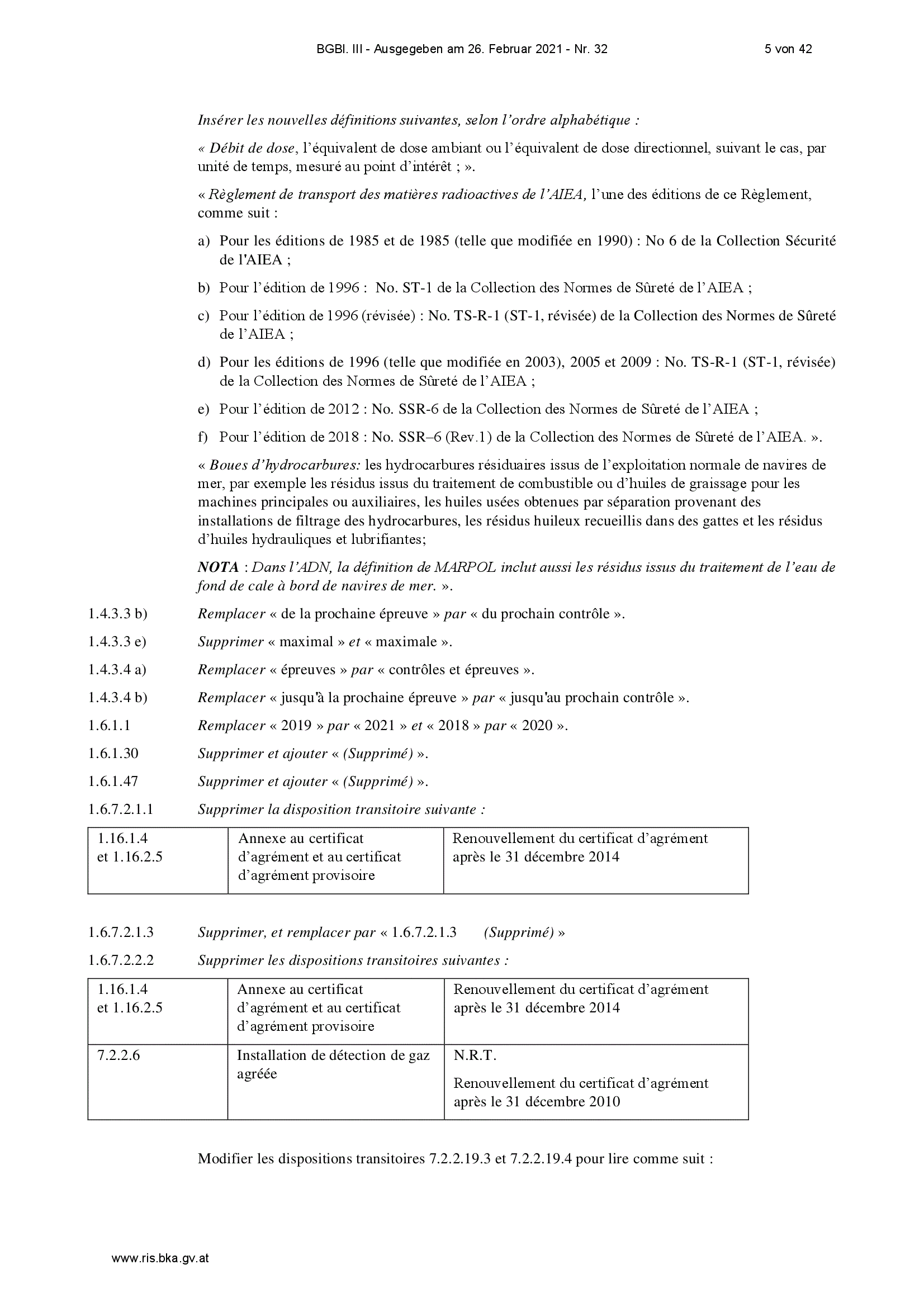 BGBl. III - Ausgegeben am 26. Februar 2021 - Nr. 32 5 von 42

Insérer les nouvelles définitions suivantes, selon l'ordre alphabétique :

« Débit de dose, l'équivalent de dose ambiant ou l'équivalent de dose directionnel, suivant le cas, par unité de temps, mesuré au point d'intérêt ; ».

« Règlement de transport des matières radioactives de l'AIEA, l'une des éditions de ce Règlement, comme suit :

a) Pour les éditions de 1985 et de 1985 (telle que modifiée en 1990) : No 6 de la Collection Sécurité de l'AIEA ;

b) Pour l'édition de 1996 : No. ST-1 de la Collection des Normes de Sûreté de l'AIEA ;

c) Pour l'édition de 1996 (révisée) : No. TS-R-1 (ST-1, révisée) de la Collection des Normes de Sûreté de l'AIEA ;

d) Pour les éditions de 1996 (telle que modifiée en 2003), 2005 et 2009 : No. TS-R-1 (ST-1, révisée) de la Collection des Normes de Sûreté de l'AIEA ;

e) Pour l'édition de 2012 : No. SSR-6 de la Collection des Normes de Sûreté de l'AIEA ;

f) Pour l'édition de 2018 : No. SSR–6 (Rev.1) de la Collection des Normes de Sûreté de l'AIEA. ».

« Boues d'hydrocarbures: les hydrocarbures résiduaires issus de l'exploitation normale de navires de mer, par exemple les résidus issus du traitement de combustible ou d'huiles de graissage pour les machines principales ou auxiliaires, les huiles usées obtenues par séparation provenant des installations de filtrage des hydrocarbures, les résidus huileux recueillis dans des gattes et les résidus d'huiles hydrauliques et lubrifiantes;

NOTA : Dans l'ADN, la définition de MARPOL inclut aussi les résidus issus du traitement de l'eau de fond de cale à bord de navires de mer. ».

1.4.3.3 b) Remplacer « de la prochaine épreuve » par « du prochain contrôle ».

1.4.3.3 e) Supprimer « maximal » et « maximale ».

1.4.3.4 a) Remplacer « épreuves » par « contrôles et épreuves ».

1.4.3.4 b) Remplacer « jusqu'à la prochaine épreuve » par « jusqu'au prochain contrôle ».

1.6.1.1 Remplacer « 2019 » par « 2021 » et « 2018 » par « 2020 ».

1.6.1.30 Supprimer et ajouter « (Supprimé) ».

1.6.1.47 Supprimer et ajouter « (Supprimé) ».

1.6.7.2.1.1 Supprimer la disposition transitoire suivante :

| 1.16.1.4 et 1.16.2.5 | Annexe au certificat d'agrément et au certificat d'agrément provisoire | Renouvellement du certificat d'agrément après le 31 décembre 2014 |
|---|---|---|

1.6.7.2.1.3 Supprimer, et remplacer par « 1.6.7.2.1.3 (Supprimé) »

1.6.7.2.2.2 Supprimer les dispositions transitoires suivantes :

| 1.16.1.4 et 1.16.2.5 | Annexe au certificat d'agrément et au certificat d'agrément provisoire | Renouvellement du certificat d'agrément après le 31 décembre 2014 |
|---|---|---|
| 7.2.2.6 | Installation de détection de gaz agréée | N.R.T. Renouvellement du certificat d'agrément après le 31 décembre 2010 |

Modifier les dispositions transitoires 7.2.2.19.3 et 7.2.2.19.4 pour lire comme suit :

www.ris.bka.gv.at